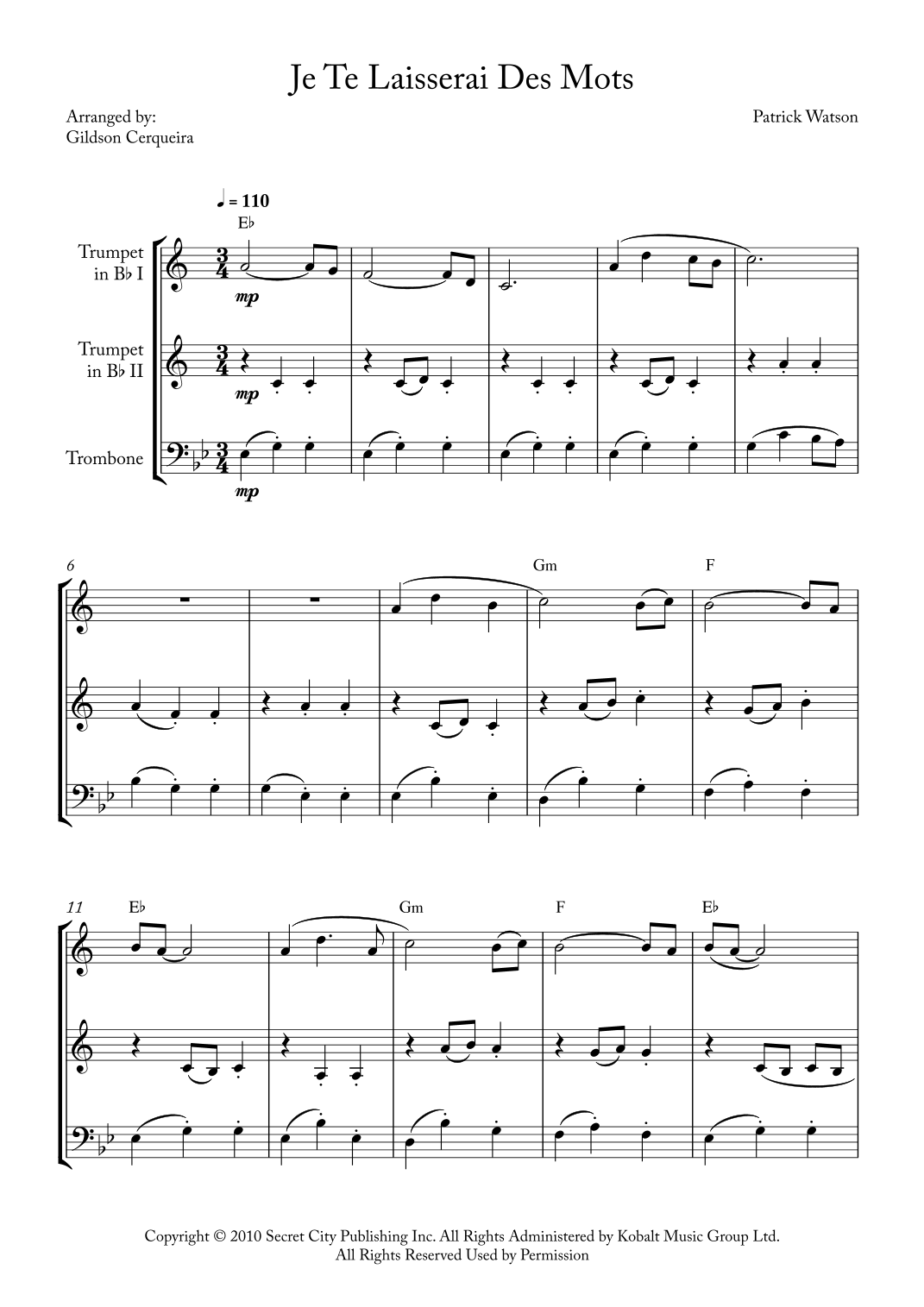 Je Te Laisserai Des Mots

Arranged by:
Gildson Cerqueira

Patrick Watson

♩ = 110

E♭

Trumpet in B♭ I

mp

Trumpet in B♭ II

mp

Trombone

mp

6

Gm

F

11

E♭

Gm

F

E♭

Copyright © 2010 Secret City Publishing Inc. All Rights Administered by Kobalt Music Group Ltd.
All Rights Reserved Used by Permission